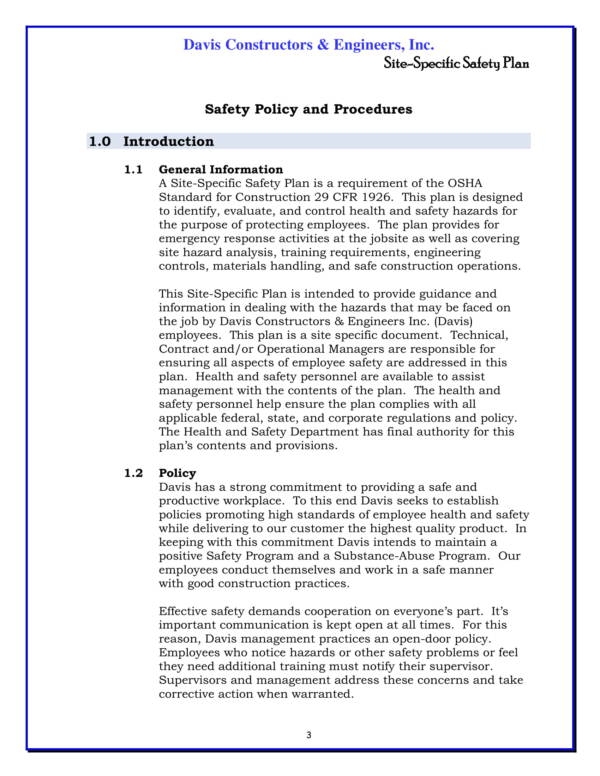 Davis Constructors & Engineers, Inc.
Site-Specific Safety Plan

Safety Policy and Procedures

1.0 Introduction

1.1 General Information
A Site-Specific Safety Plan is a requirement of the OSHA Standard for Construction 29 CFR 1926. This plan is designed to identify, evaluate, and control health and safety hazards for the purpose of protecting employees. The plan provides for emergency response activities at the jobsite as well as covering site hazard analysis, training requirements, engineering controls, materials handling, and safe construction operations.

This Site-Specific Plan is intended to provide guidance and information in dealing with the hazards that may be faced on the job by Davis Constructors & Engineers Inc. (Davis) employees. This plan is a site specific document. Technical, Contract and/or Operational Managers are responsible for ensuring all aspects of employee safety are addressed in this plan. Health and safety personnel are available to assist management with the contents of the plan. The health and safety personnel help ensure the plan complies with all applicable federal, state, and corporate regulations and policy. The Health and Safety Department has final authority for this plan's contents and provisions.

1.2 Policy
Davis has a strong commitment to providing a safe and productive workplace. To this end Davis seeks to establish policies promoting high standards of employee health and safety while delivering to our customer the highest quality product. In keeping with this commitment Davis intends to maintain a positive Safety Program and a Substance-Abuse Program. Our employees conduct themselves and work in a safe manner with good construction practices.

Effective safety demands cooperation on everyone's part. It's important communication is kept open at all times. For this reason, Davis management practices an open-door policy. Employees who notice hazards or other safety problems or feel they need additional training must notify their supervisor. Supervisors and management address these concerns and take corrective action when warranted.

3